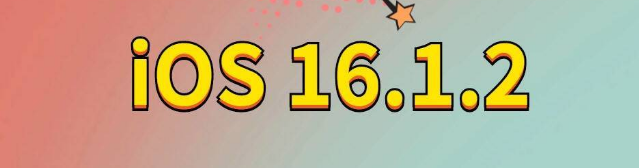 iOS 16.1.2